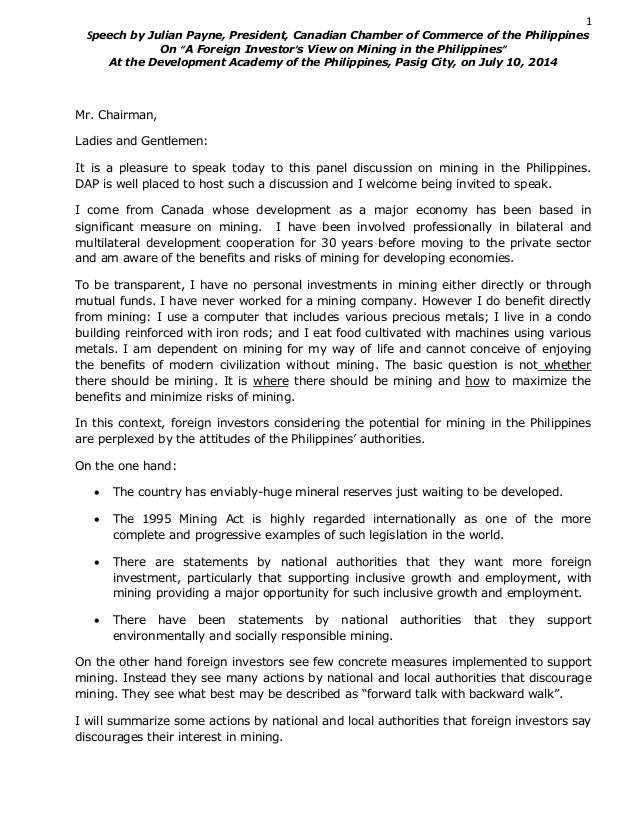 1

Speech by Julian Payne, President, Canadian Chamber of Commerce of the Philippines
On "A Foreign Investor's View on Mining in the Philippines"
At the Development Academy of the Philippines, Pasig City, on July 10, 2014

Mr. Chairman,

Ladies and Gentlemen:

It is a pleasure to speak today to this panel discussion on mining in the Philippines. DAP is well placed to host such a discussion and I welcome being invited to speak.

I come from Canada whose development as a major economy has been based in significant measure on mining. I have been involved professionally in bilateral and multilateral development cooperation for 30 years before moving to the private sector and am aware of the benefits and risks of mining for developing economies.

To be transparent, I have no personal investments in mining either directly or through mutual funds. I have never worked for a mining company. However I do benefit directly from mining: I use a computer that includes various precious metals; I live in a condo building reinforced with iron rods; and I eat food cultivated with machines using various metals. I am dependent on mining for my way of life and cannot conceive of enjoying the benefits of modern civilization without mining. The basic question is not whether there should be mining. It is where there should be mining and how to maximize the benefits and minimize risks of mining.

In this context, foreign investors considering the potential for mining in the Philippines are perplexed by the attitudes of the Philippines' authorities.

On the one hand:

• The country has enviably-huge mineral reserves just waiting to be developed.

• The 1995 Mining Act is highly regarded internationally as one of the more complete and progressive examples of such legislation in the world.

• There are statements by national authorities that they want more foreign investment, particularly that supporting inclusive growth and employment, with mining providing a major opportunity for such inclusive growth and employment.

• There have been statements by national authorities that they support environmentally and socially responsible mining.

On the other hand foreign investors see few concrete measures implemented to support mining. Instead they see many actions by national and local authorities that discourage mining. They see what best may be described as "forward talk with backward walk".

I will summarize some actions by national and local authorities that foreign investors say discourages their interest in mining.